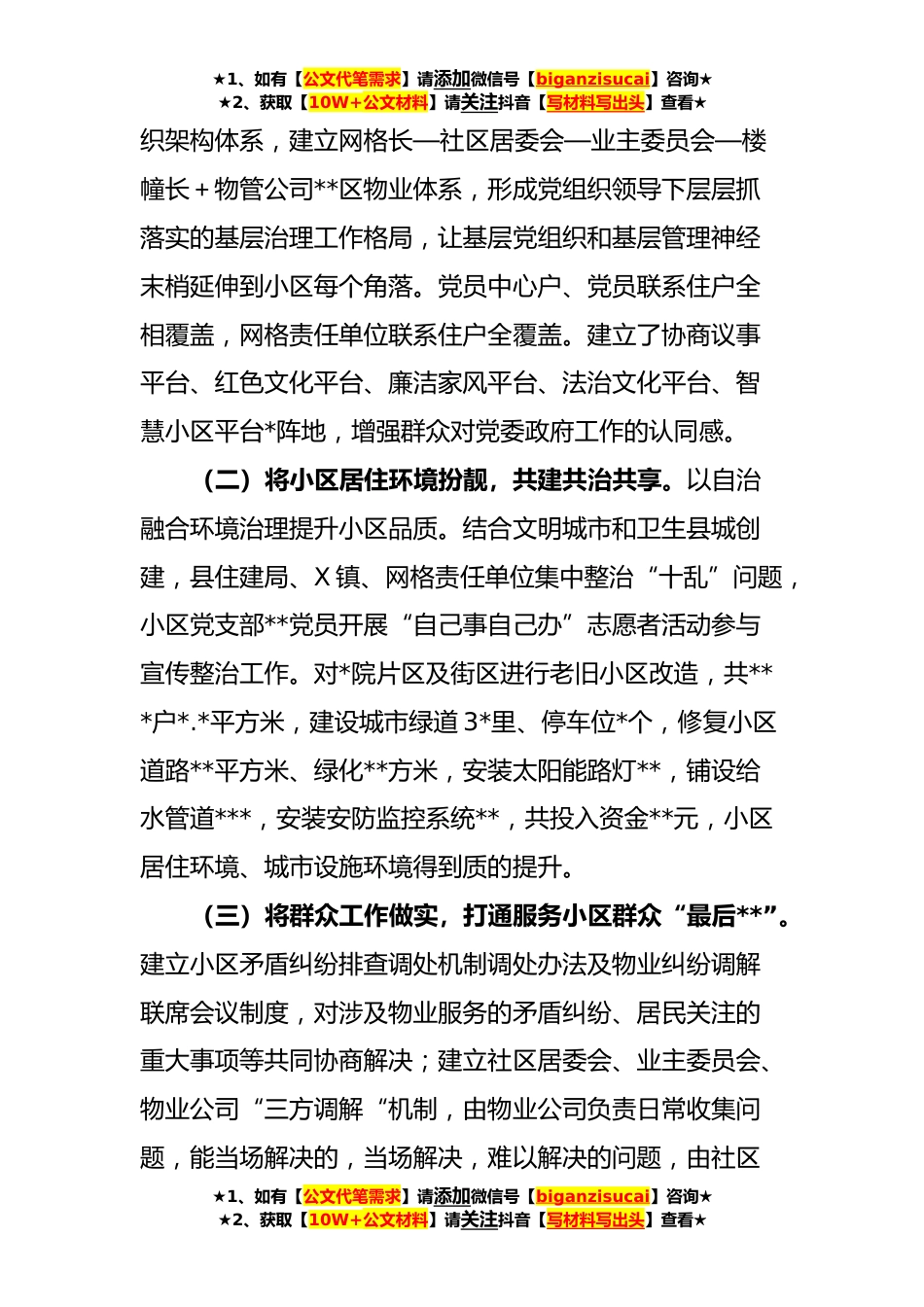 ★1、如有【公文代笔需求】请添加微信号【biganzisucai】咨询★
★2、获取【10W+公文材料】请关注抖音【写材料写出头】查看★

织架构体系，建立网格长—社区居委会—业主委员会—楼幢长＋物管公司**区物业体系，形成党组织领导下层层抓落实的基层治理工作格局，让基层党组织和基层管理神经末梢延伸到小区每个角落。党员中心户、党员联系住户全相覆盖，网格责任单位联系住户全覆盖。建立了协商议事平台、红色文化平台、廉洁家风平台、法治文化平台、智慧小区平台*阵地，增强群众对党委政府工作的认同感。

（二）将小区居住环境扮靓，共建共治共享。以自治融合环境治理提升小区品质。结合文明城市和卫生县城创建，县住建局、X 镇、网格责任单位集中整治“十乱”问题，小区党支部**党员开展“自己事自己办”志愿者活动参与宣传整治工作。对*院片区及街区进行老旧小区改造，共***户*.*平方米，建设城市绿道 3*里、停车位*个，修复小区道路**平方米、绿化**方米，安装太阳能路灯**，铺设给水管道***，安装安防监控系统**，共投入资金**元，小区居住环境、城市设施环境得到质的提升。

（三）将群众工作做实，打通服务小区群众“最后**”。建立小区矛盾纠纷排查调处机制调处办法及物业纠纷调解联席会议制度，对涉及物业服务的矛盾纠纷、居民关注的重大事项等共同协商解决；建立社区居委会、业主委员会、物业公司“三方调解“机制，由物业公司负责日常收集问题，能当场解决的，当场解决，难以解决的问题，由社区

★1、如有【公文代笔需求】请添加微信号【biganzisucai】咨询★
★2、获取【10W+公文材料】请关注抖音【写材料写出头】查看★